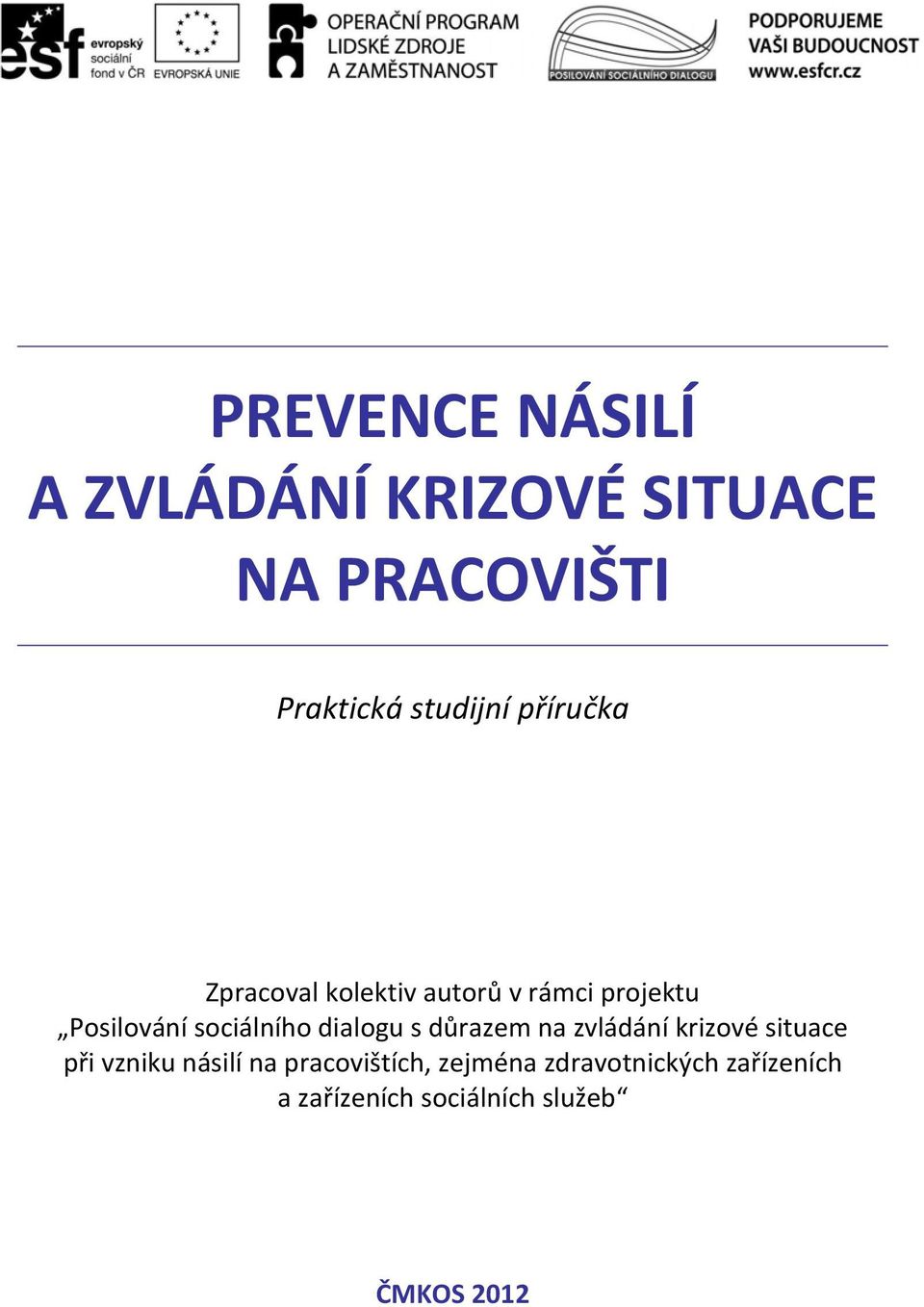 esf evropský sociální fond v ČR

EVROPSKÁ UNIE

OPERAČNÍ PROGRAM LIDSKÉ ZDROJE A ZAMĚSTNANOST

POSILOVÁNÍ SOCIÁLNÍHO DIALOGU

PODPORUJEME VAŠI BUDOUCNOST www.esfcr.cz

PREVENCE NÁSILÍ
A ZVLÁDÁNÍ KRIZOVÉ SITUACE
NA PRACOVIŠTI

Praktická studijní příručka

Zpracoval kolektiv autorů v rámci projektu „Posilování sociálního dialogu s důrazem na zvládání krizové situace při vzniku násilí na pracovištích, zejména zdravotnických zařízeních a zařízeních sociálních služeb“

ČMKOS 2012